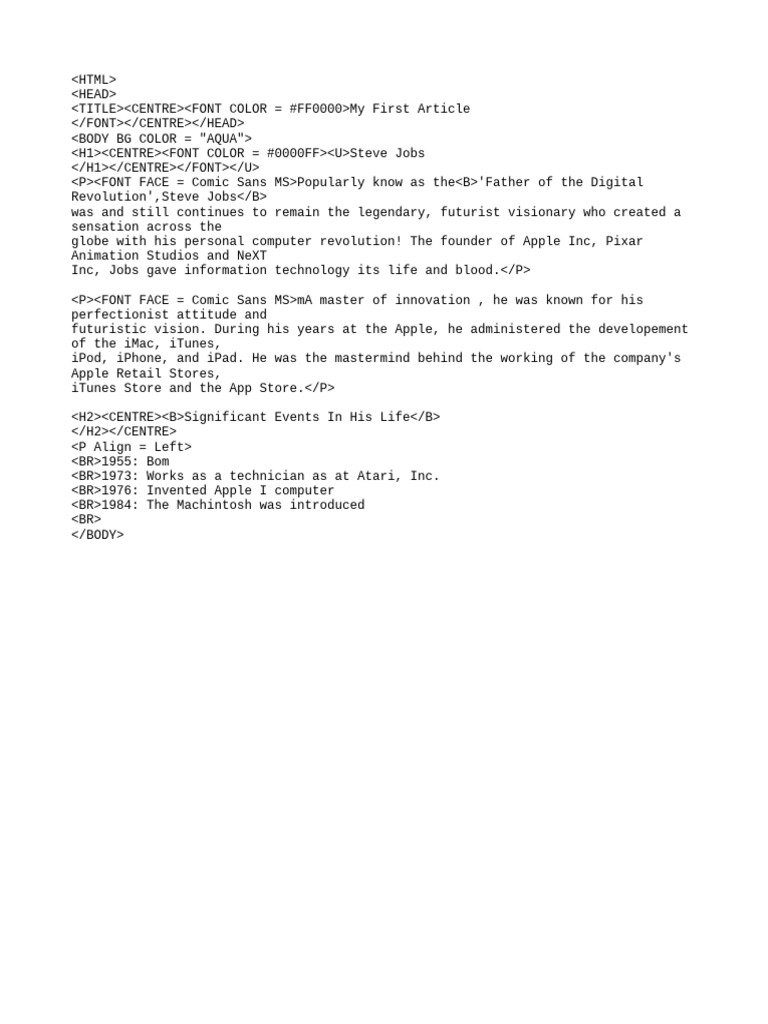 <HTML>
<HEAD>
<TITLE><CENTRE><FONT COLOR = #FF0000>My First Article
</FONT></CENTRE></HEAD>
<BODY BG COLOR = "AQUA">
<H1><CENTRE><FONT COLOR = #0000FF><U>Steve Jobs
</H1></CENTRE></FONT></U>
<P><FONT FACE = Comic Sans MS>Popularly know as the<B>'Father of the Digital Revolution',Steve Jobs</B>
was and still continues to remain the legendary, futurist visionary who created a sensation across the
globe with his personal computer revolution! The founder of Apple Inc, Pixar Animation Studios and NeXT
Inc, Jobs gave information technology its life and blood.</P>

<P><FONT FACE = Comic Sans MS>mA master of innovation , he was known for his perfectionist attitude and
futuristic vision. During his years at the Apple, he administered the developement of the iMac, iTunes,
iPod, iPhone, and iPad. He was the mastermind behind the working of the company's Apple Retail Stores,
iTunes Store and the App Store.</P>

<H2><CENTRE><B>Significant Events In His Life</B>
</H2></CENTRE>
<P Align = Left>
<BR>1955: Bom
<BR>1973: Works as a technician as at Atari, Inc.
<BR>1976: Invented Apple I computer
<BR>1984: The Machintosh was introduced
<BR>
</BODY>